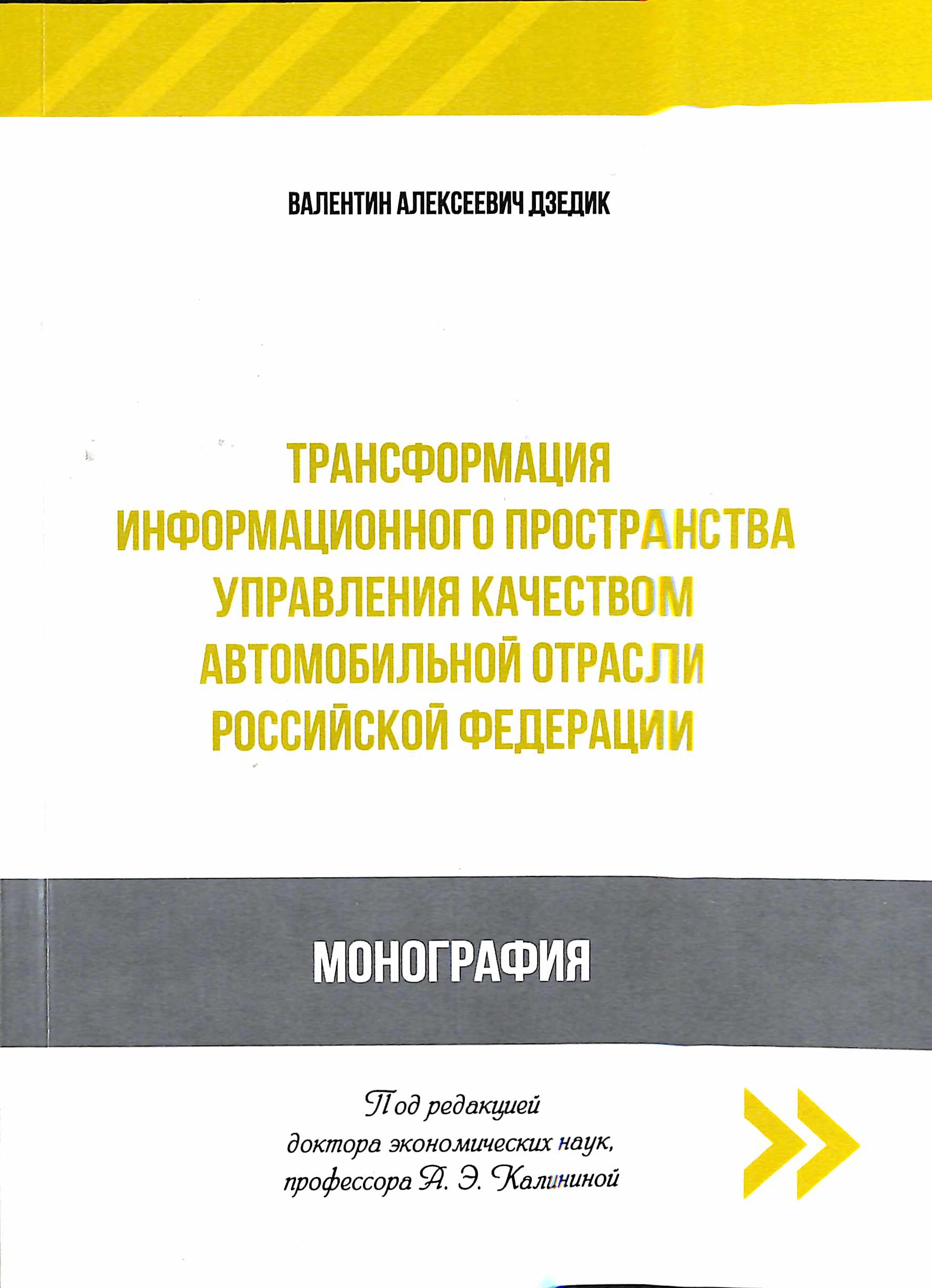 ВАЛЕНТИН АЛЕКСЕЕВИЧ ДЗЕДИК

ТРАНСФОРМАЦИЯ ИНФОРМАЦИОННОГО ПРОСТРАНСТВА УПРАВЛЕНИЯ КАЧЕСТВОМ АВТОМОБИЛЬНОЙ ОТРАСЛИ РОССИЙСКОЙ ФЕДЕРАЦИИ

МОНОГРАФИЯ

Под редакцией доктора экономических наук, профессора А. Э. Калининой